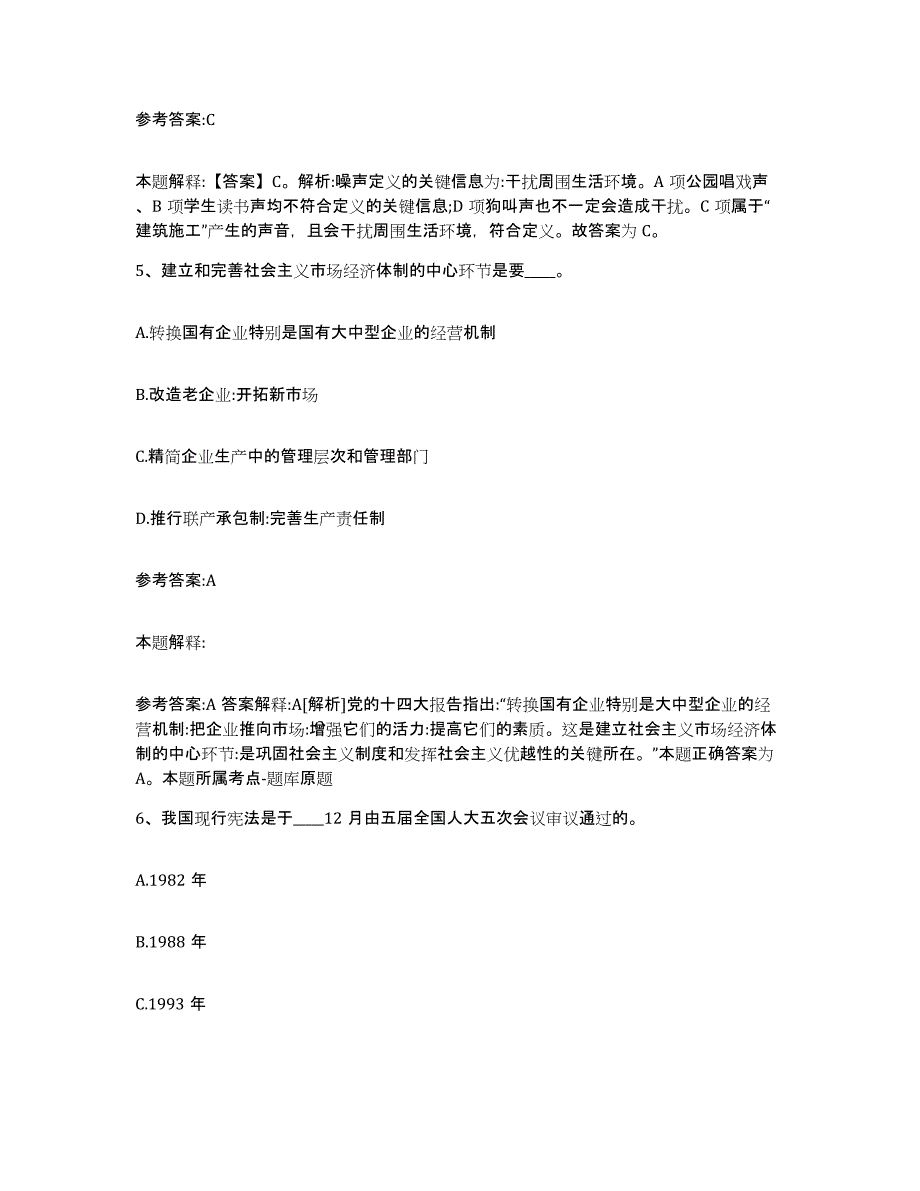 参考答案:C

本题解释:【答案】C。解析:噪声定义的关键信息为:干扰周围生活环境。A 项公园唱戏声、B 项学生读书声均不符合定义的关键信息;D 项狗叫声也不一定会造成干扰。C 项属于“建筑施工”产生的声音，且会干扰周围生活环境，符合定义。故答案为 C。

5、建立和完善社会主义市场经济体制的中心环节是要____。

A.转换国有企业特别是国有大中型企业的经营机制

B.改造老企业:开拓新市场

C.精简企业生产中的管理层次和管理部门

D.推行联产承包制:完善生产责任制

参考答案:A

本题解释:

参考答案:A 答案解释:A[解析]党的十四大报告指出:“转换国有企业特别是大中型企业的经营机制:把企业推向市场:增强它们的活力:提高它们的素质。这是建立社会主义市场经济体制的中心环节:是巩固社会主义制度和发挥社会主义优越性的关键所在。”本题正确答案为A。本题所属考点-题库原题

6、我国现行宪法是于____12 月由五届全国人大五次会议审议通过的。

A.1982 年

B.1988 年

C.1993 年